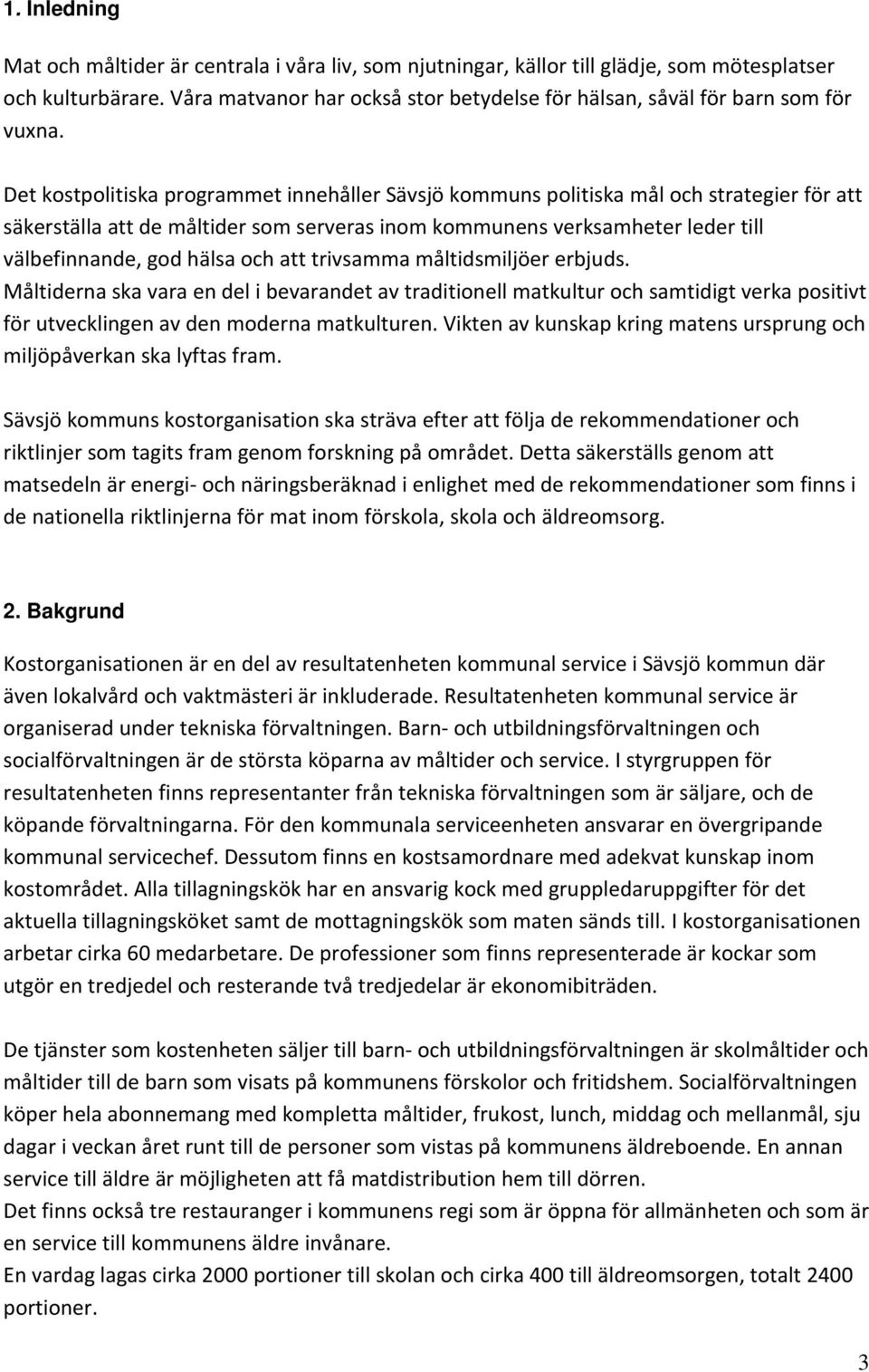 1. Inledning

Mat och måltider är centrala i våra liv, som njutningar, källor till glädje, som mötesplatser och kulturbärare. Våra matvanor har också stor betydelse för hälsan, såväl för barn som för vuxna.

Det kostpolitiska programmet innehåller Sävsjö kommuns politiska mål och strategier för att säkerställa att de måltider som serveras inom kommunens verksamheter leder till välbefinnande, god hälsa och att trivsamma måltidsmiljöer erbjuds.
Måltiderna ska vara en del i bevarandet av traditionell matkultur och samtidigt verka positivt för utvecklingen av den moderna matkulturen. Vikten av kunskap kring matens ursprung och miljöpåverkan ska lyftas fram.

Sävsjö kommuns kostorganisation ska sträva efter att följa de rekommendationer och riktlinjer som tagits fram genom forskning på området. Detta säkerställs genom att matsedeln är energi- och näringsberäknad i enlighet med de rekommendationer som finns i de nationella riktlinjerna för mat inom förskola, skola och äldreomsorg.

2. Bakgrund

Kostorganisationen är en del av resultatenheten kommunal service i Sävsjö kommun där även lokalvård och vaktmästeri är inkluderade. Resultatenheten kommunal service är organiserad under tekniska förvaltningen. Barn- och utbildningsförvaltningen och socialförvaltningen är de största köparna av måltider och service. I styrgruppen för resultatenheten finns representanter från tekniska förvaltningen som är säljare, och de köpande förvaltningarna. För den kommunala serviceenheten ansvarar en övergripande kommunal servicechef. Dessutom finns en kostsamordnare med adekvat kunskap inom kostområdet. Alla tillagningskök har en ansvarig kock med gruppledaruppgifter för det aktuella tillagningsköket samt de mottagningskök som maten sänds till. I kostorganisationen arbetar cirka 60 medarbetare. De professioner som finns representerade är kockar som utgör en tredjedel och resterande två tredjedelar är ekonomibiträden.

De tjänster som kostenheten säljer till barn- och utbildningsförvaltningen är skolmåltider och måltider till de barn som visats på kommunens förskolor och fritidshem. Socialförvaltningen köper hela abonnemang med kompletta måltider, frukost, lunch, middag och mellanmål, sju dagar i veckan året runt till de personer som vistas på kommunens äldreboende. En annan service till äldre är möjligheten att få matdistribution hem till dörren.
Det finns också tre restauranger i kommunens regi som är öppna för allmänheten och som är en service till kommunens äldre invånare.
En vardag lagas cirka 2000 portioner till skolan och cirka 400 till äldreomsorgen, totalt 2400 portioner.

3